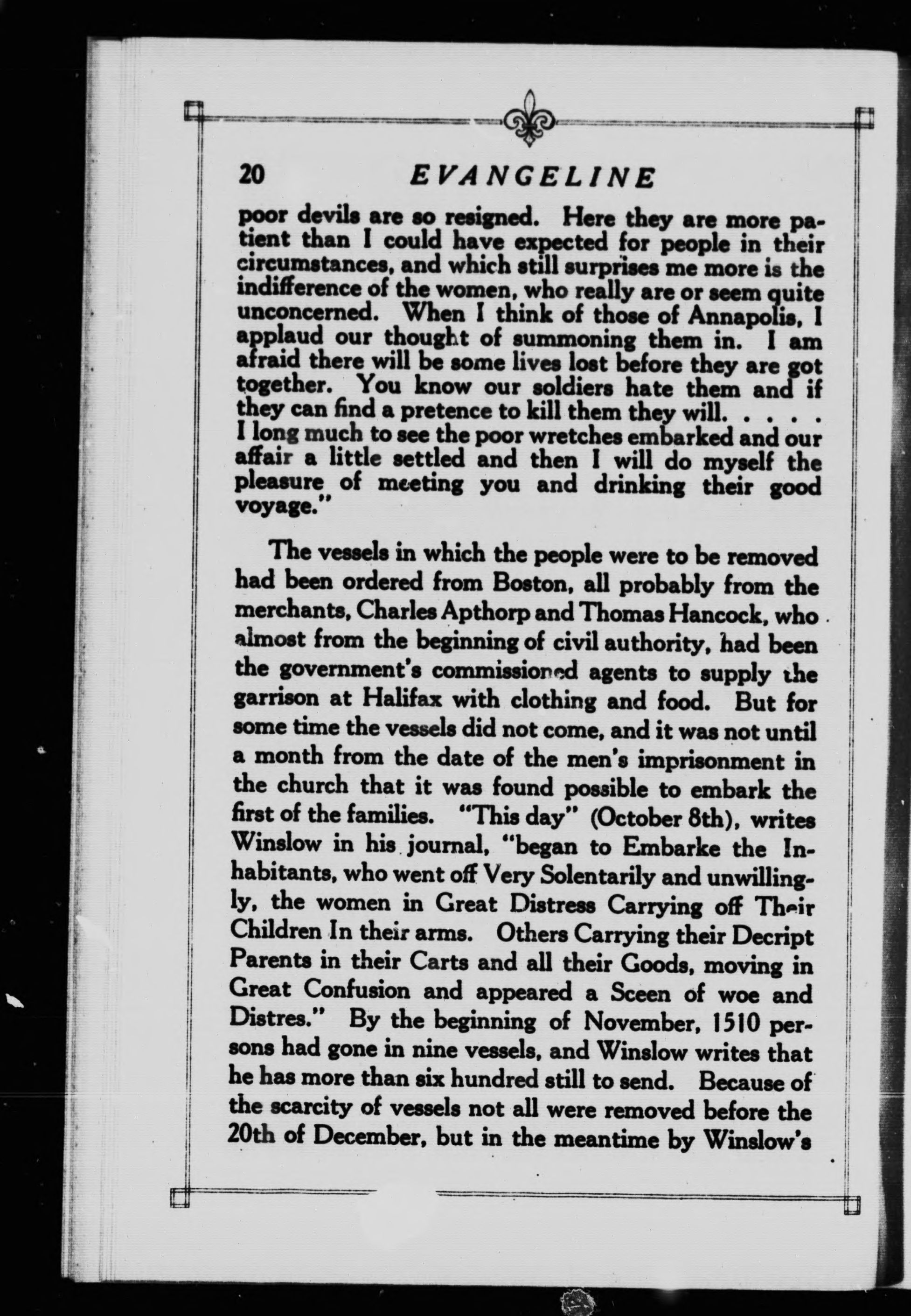 20 EVANGELINE

poor devils are so resigned. Here they are more patient than I could have expected for people in their circumstances, and which still surprises me more is the indifference of the women, who really are or seem quite unconcerned. When I think of those of Annapolis, I applaud our thought of summoning them in. I am afraid there will be some lives lost before they are got together. You know our soldiers hate them and if they can find a pretence to kill them they will. . . . . I long much to see the poor wretches embarked and our affair a little settled and then I will do myself the pleasure of meeting you and drinking their good voyage."

The vessels in which the people were to be removed had been ordered from Boston, all probably from the merchants, Charles Apthorp and Thomas Hancock, who almost from the beginning of civil authority, had been the government's commissioned agents to supply the garrison at Halifax with clothing and food. But for some time the vessels did not come, and it was not until a month from the date of the men's imprisonment in the church that it was found possible to embark the first of the families. "This day" (October 8th), writes Winslow in his journal, "began to Embarke the Inhabitants, who went off Very Solentarily and unwillingly, the women in Great Distress Carrying off Their Children In their arms. Others Carrying their Decript Parents in their Carts and all their Goods, moving in Great Confusion and appeared a Sceen of woe and Distres." By the beginning of November, 1510 persons had gone in nine vessels, and Winslow writes that he has more than six hundred still to send. Because of the scarcity of vessels not all were removed before the 20th of December, but in the meantime by Winslow's